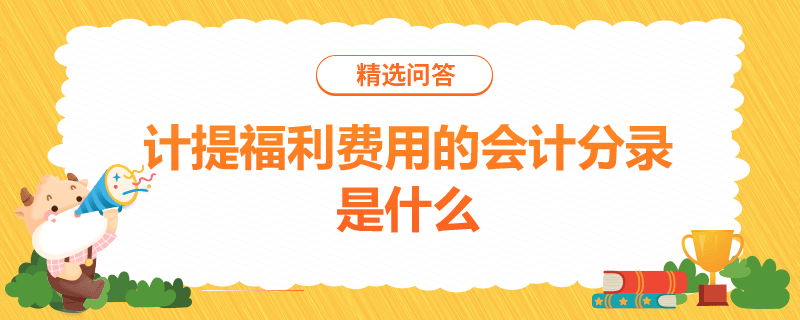 精选问答

计提福利费用的会计分录是什么